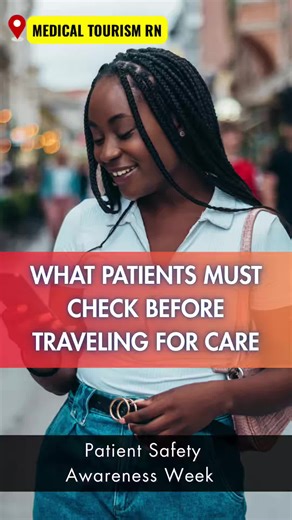 MEDICAL TOURISM RN

WHAT PATIENTS MUST CHECK BEFORE TRAVELING FOR CARE

Patient Safety Awareness Week